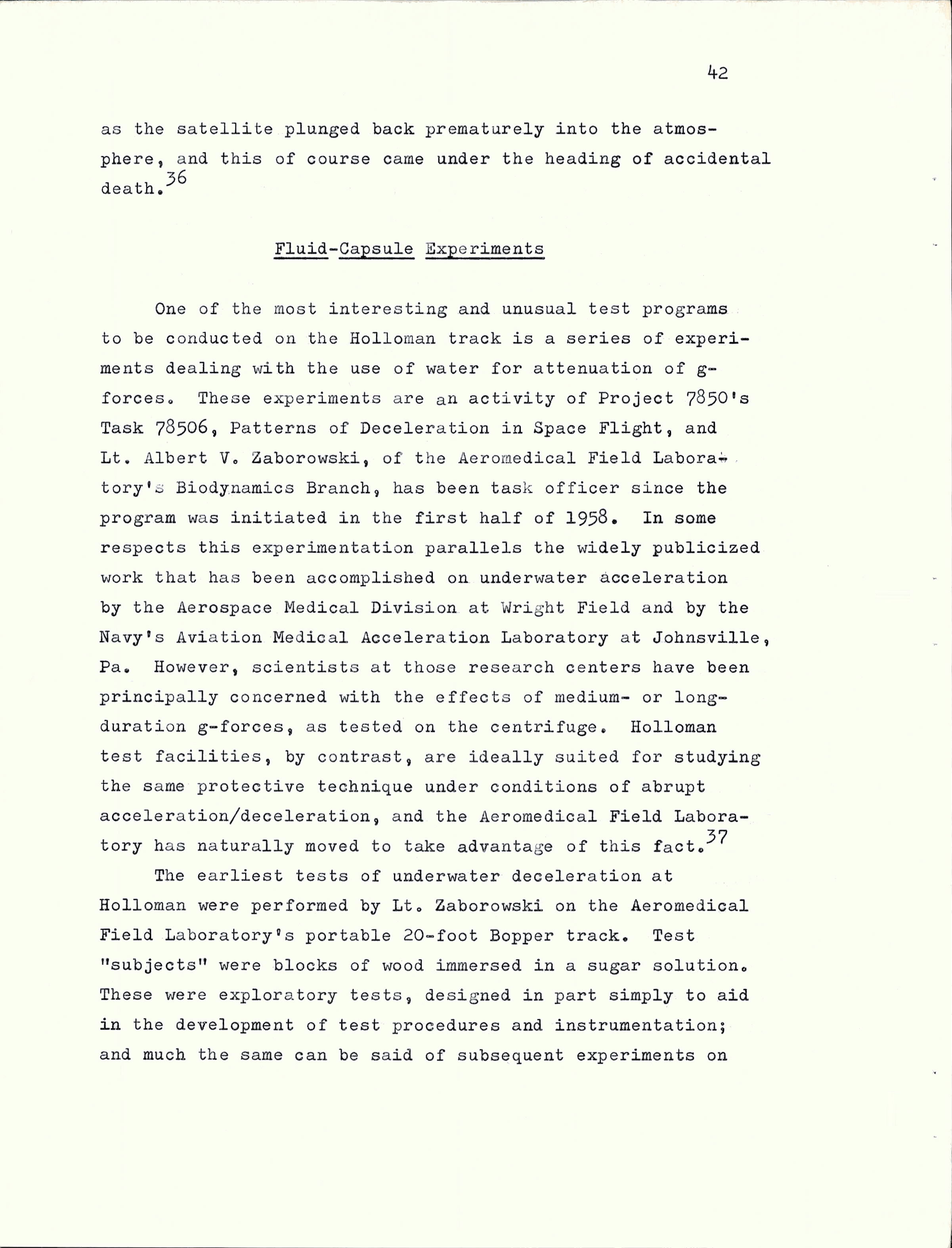 42

as the satellite plunged back prematurely into the atmosphere, and this of course came under the heading of accidental death.$^{36}$

Fluid-Capsule Experiments

One of the most interesting and unusual test programs to be conducted on the Holloman track is a series of experiments dealing with the use of water for attenuation of g-forces. These experiments are an activity of Project 7850's Task 78506, Patterns of Deceleration in Space Flight, and Lt. Albert V. Zaborowski, of the Aeromedical Field Laboratory's Biodynamics Branch, has been task officer since the program was initiated in the first half of 1958. In some respects this experimentation parallels the widely publicized work that has been accomplished on underwater acceleration by the Aerospace Medical Division at Wright Field and by the Navy's Aviation Medical Acceleration Laboratory at Johnsville, Pa. However, scientists at those research centers have been principally concerned with the effects of medium- or long-duration g-forces, as tested on the centrifuge. Holloman test facilities, by contrast, are ideally suited for studying the same protective technique under conditions of abrupt acceleration/deceleration, and the Aeromedical Field Laboratory has naturally moved to take advantage of this fact.$^{37}$

The earliest tests of underwater deceleration at Holloman were performed by Lt. Zaborowski on the Aeromedical Field Laboratory's portable 20-foot Bopper track. Test "subjects" were blocks of wood immersed in a sugar solution. These were exploratory tests, designed in part simply to aid in the development of test procedures and instrumentation; and much the same can be said of subsequent experiments on